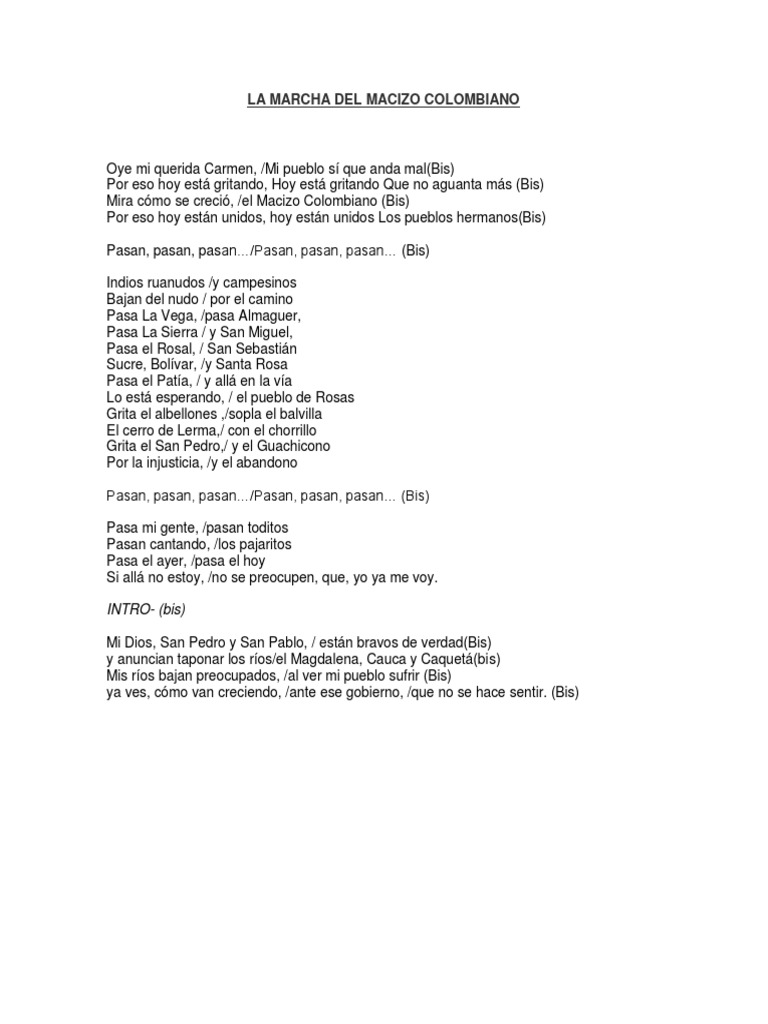 LA MARCHA DEL MACIZO COLOMBIANO

Oye mi querida Carmen, /Mi pueblo sí que anda mal(Bis)
Por eso hoy está gritando, Hoy está gritando Que no aguanta más (Bis)
Mira cómo se creció, /el Macizo Colombiano (Bis)
Por eso hoy están unidos, hoy están unidos Los pueblos hermanos(Bis)

Pasan, pasan, pasan.../Pasan, pasan, pasan... (Bis)

Indios ruanudos /y campesinos
Bajan del nudo / por el camino
Pasa La Vega, /pasa Almaguer,
Pasa La Sierra / y San Miguel,
Pasa el Rosal, / San Sebastián
Sucre, Bolívar, /y Santa Rosa
Pasa el Patía, / y allá en la vía
Lo está esperando, / el pueblo de Rosas
Grita el albellones ,/sopla el balvilla
El cerro de Lerma,/ con el chorrillo
Grita el San Pedro,/ y el Guachicono
Por la injusticia, /y el abandono

Pasan, pasan, pasan.../Pasan, pasan, pasan... (Bis)

Pasa mi gente, /pasan toditos
Pasan cantando, /los pajaritos
Pasa el ayer, /pasa el hoy
Si allá no estoy, /no se preocupen, que, yo ya me voy.

INTRO- (bis)

Mi Dios, San Pedro y San Pablo, / están bravos de verdad(Bis)
y anuncian taponar los ríos/el Magdalena, Cauca y Caquetá(bis)
Mis ríos bajan preocupados, /al ver mi pueblo sufrir (Bis)
ya ves, cómo van creciendo, /ante ese gobierno, /que no se hace sentir. (Bis)